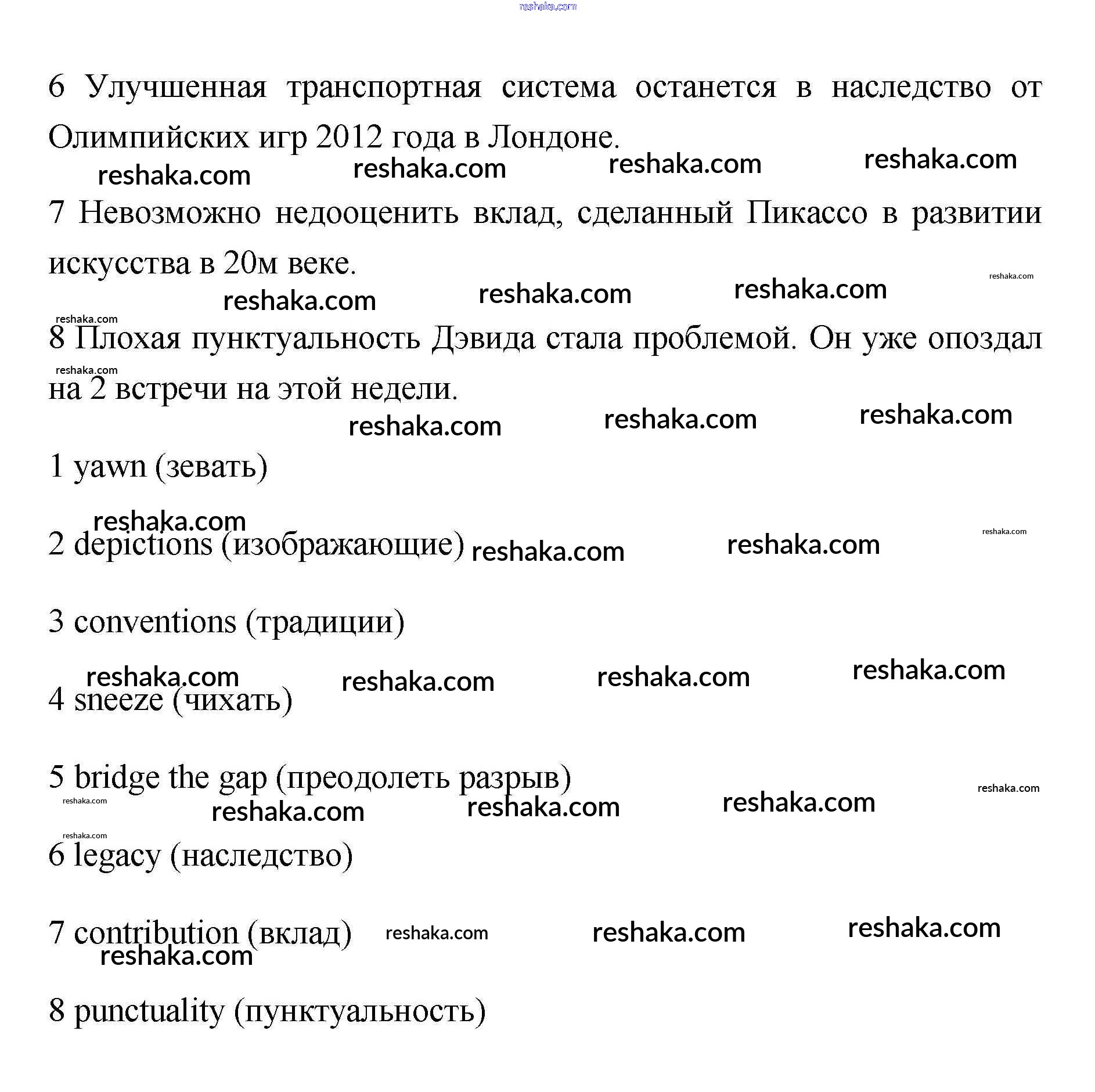 reshaka.com

6 Улучшенная транспортная система останется в наследство от Олимпийских игр 2012 года в Лондоне.

reshaka.com reshaka.com reshaka.com reshaka.com

7 Невозможно недооценить вклад, сделанный Пикассо в развитии искусства в 20м веке.

reshaka.com reshaka.com reshaka.com reshaka.com

reshaka.com

8 Плохая пунктуальность Дэвида стала проблемой. Он уже опоздал на 2 встречи на этой недели.

reshaka.com

reshaka.com reshaka.com reshaka.com

1 yawn (зевать)

reshaka.com

2 depictions (изображающие) reshaka.com reshaka.com reshaka.com

3 conventions (традиции)

reshaka.com reshaka.com reshaka.com reshaka.com

4 sneeze (чихать)

5 bridge the gap (преодолеть разрыв)

reshaka.com reshaka.com reshaka.com reshaka.com reshaka.com

reshaka.com

6 legacy (наследство)

7 contribution (вклад) reshaka.com reshaka.com reshaka.com

reshaka.com

8 punctuality (пунктуальность)